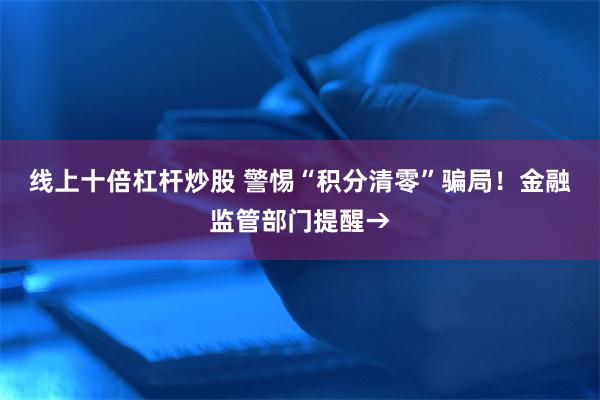 线上十倍杠杆炒股 警惕“积分清零”骗局！金融监管部门提醒→